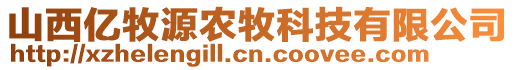 山西亿牧源农牧科技有限公司
http://xzhelengill.cn.coovee.com